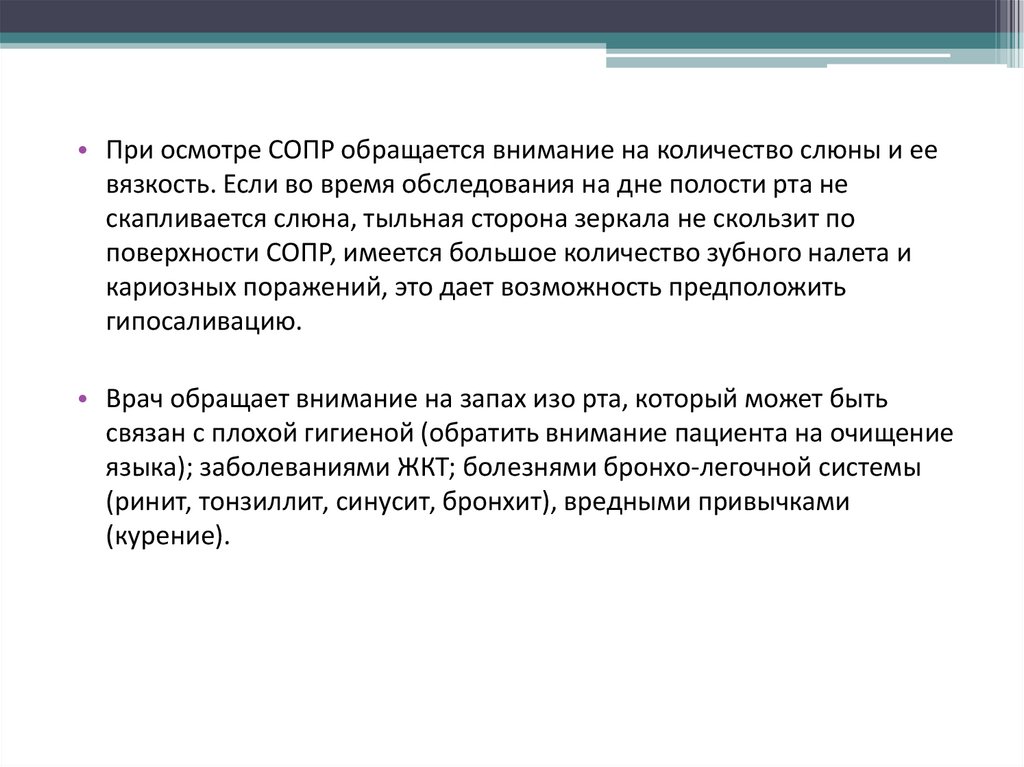 • При осмотре СОПР обращается внимание на количество слюны и ее вязкость. Если во время обследования на дне полости рта не скапливается слюна, тыльная сторона зеркала не скользит по поверхности СОПР, имеется большое количество зубного налета и кариозных поражений, это дает возможность предположить гипосаливацию.

• Врач обращает внимание на запах изо рта, который может быть связан с плохой гигиеной (обратить внимание пациента на очищение языка); заболеваниями ЖКТ; болезнями бронхо-легочной системы (ринит, тонзиллит, синусит, бронхит), вредными привычками (курение).